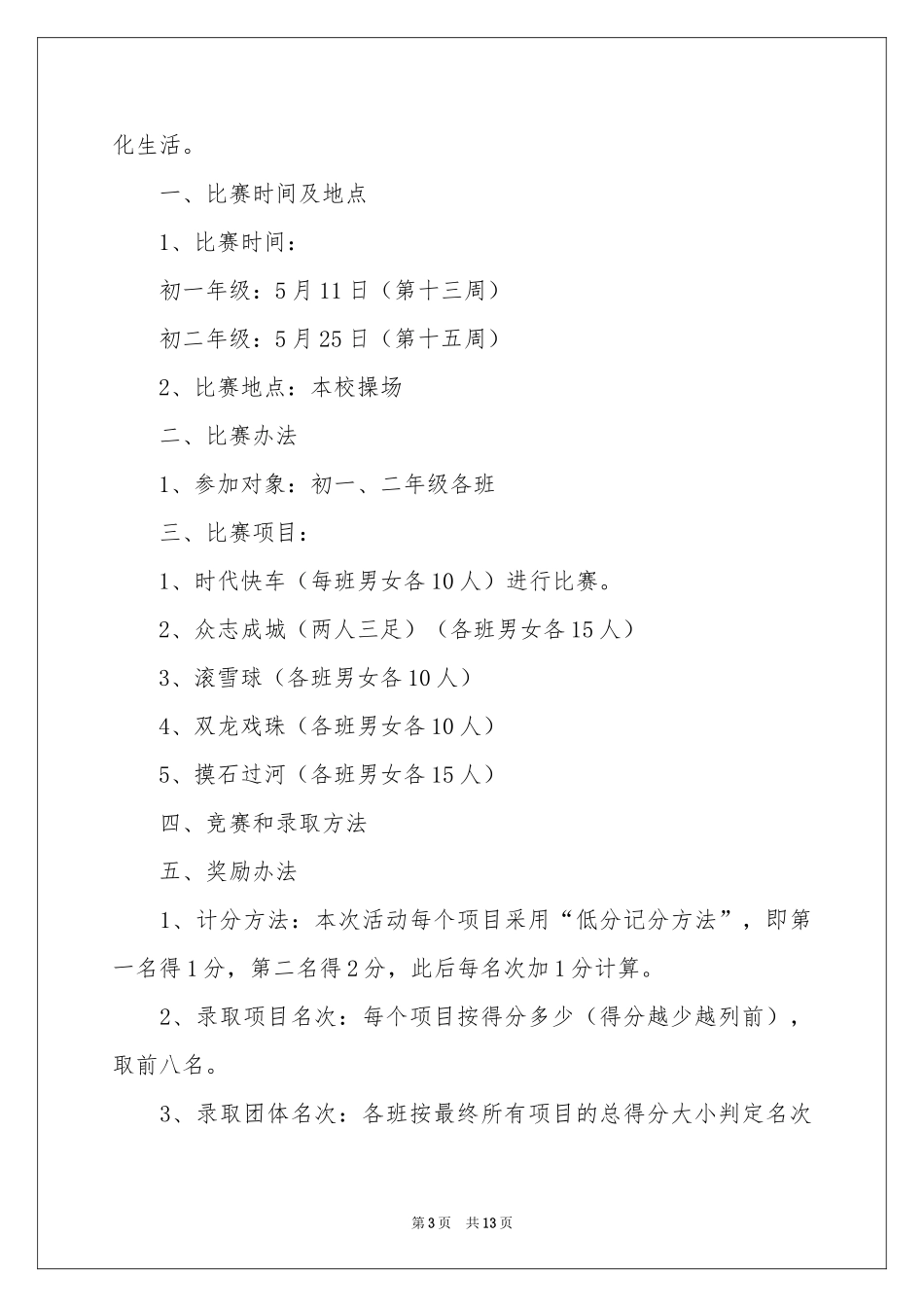 化生活。

一、比赛时间及地点

1、比赛时间：

初一年级：5月11日（第十三周）

初二年级：5月25日（第十五周）

2、比赛地点：本校操场

二、比赛办法

1、参加对象：初一、二年级各班

三、比赛项目：

1、时代快车（每班男女各10人）进行比赛。

2、众志成城（两人三足）（各班男女各15人）

3、滚雪球（各班男女各10人）

4、双龙戏珠（各班男女各10人）

5、摸石过河（各班男女各15人）

四、竞赛和录取方法

五、奖励办法

1、计分方法：本次活动每个项目采用“低分记分方法”，即第一名得1分，第二名得2分，此后每名次加1分计算。

2、录取项目名次：每个项目按得分多少（得分越少越列前），取前八名。

3、录取团体名次：各班按最终所有项目的总得分大小判定名次

第3页 共13页